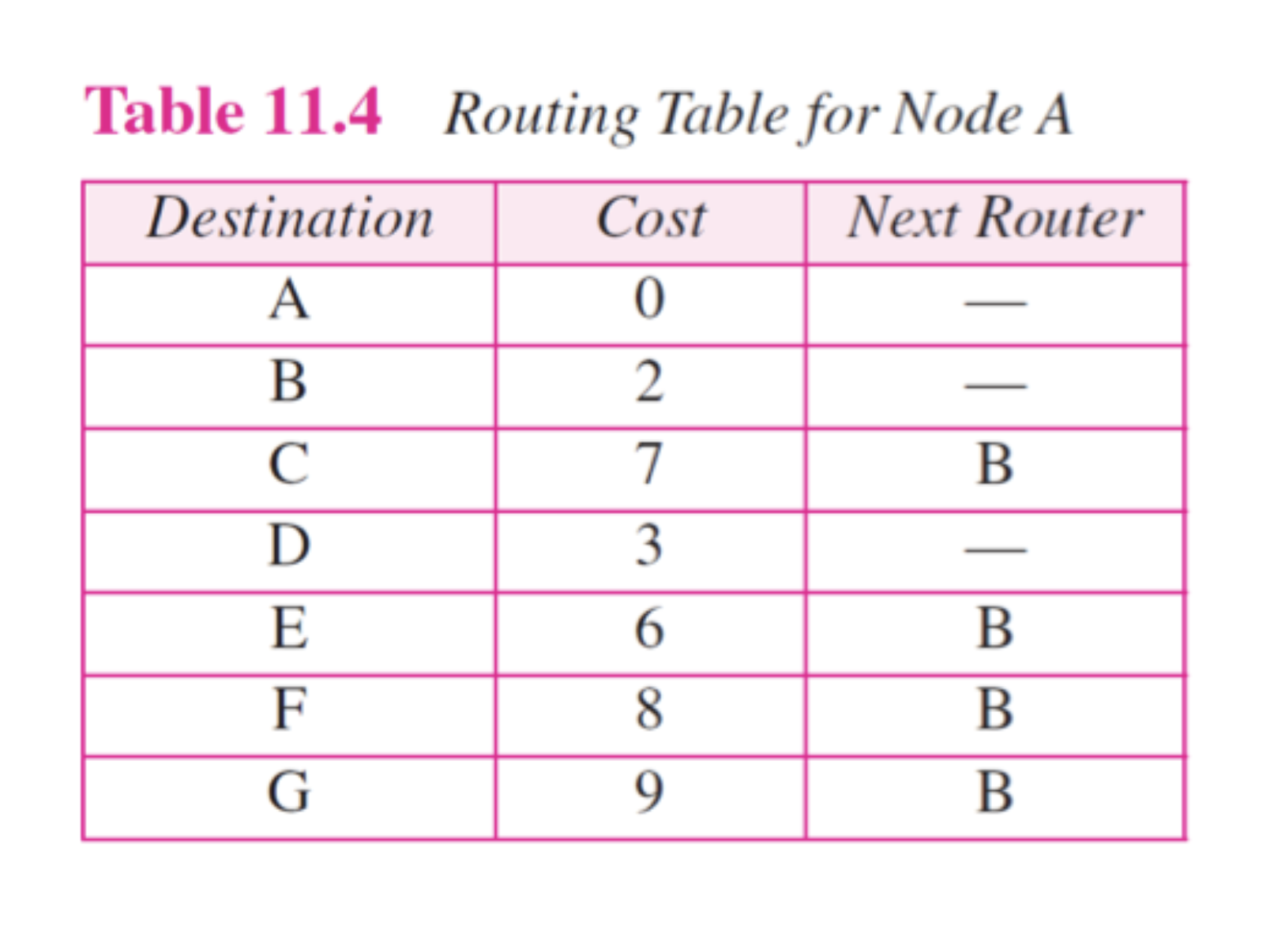 Table 11.4 Routing Table for Node A

| Destination | Cost | Next Router |
|---|---|---|
| A | 0 | — |
| B | 2 | — |
| C | 7 | B |
| D | 3 | — |
| E | 6 | B |
| F | 8 | B |
| G | 9 | B |